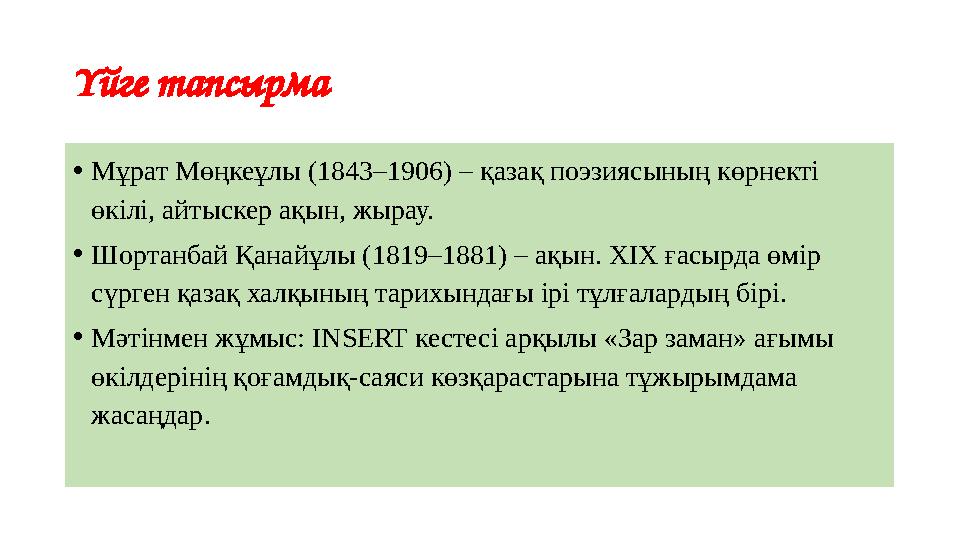 Үйге тапсырма

• Мұрат Мөңкеұлы (1843–1906) – қазақ поэзиясының көрнекті өкілі, айтыскер ақын, жырау.

• Шортанбай Қанайұлы (1819–1881) – ақын. XIX ғасырда өмір сүрген қазақ халқының тарихындағы ірі тұлғалардың бірі.

• Мәтінмен жұмыс: INSERT кестесі арқылы «Зар заман» ағымы өкілдерінің қоғамдық-саяси көзқарастарына тұжырымдама жасаңдар.